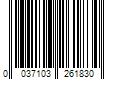 0 037103 261830